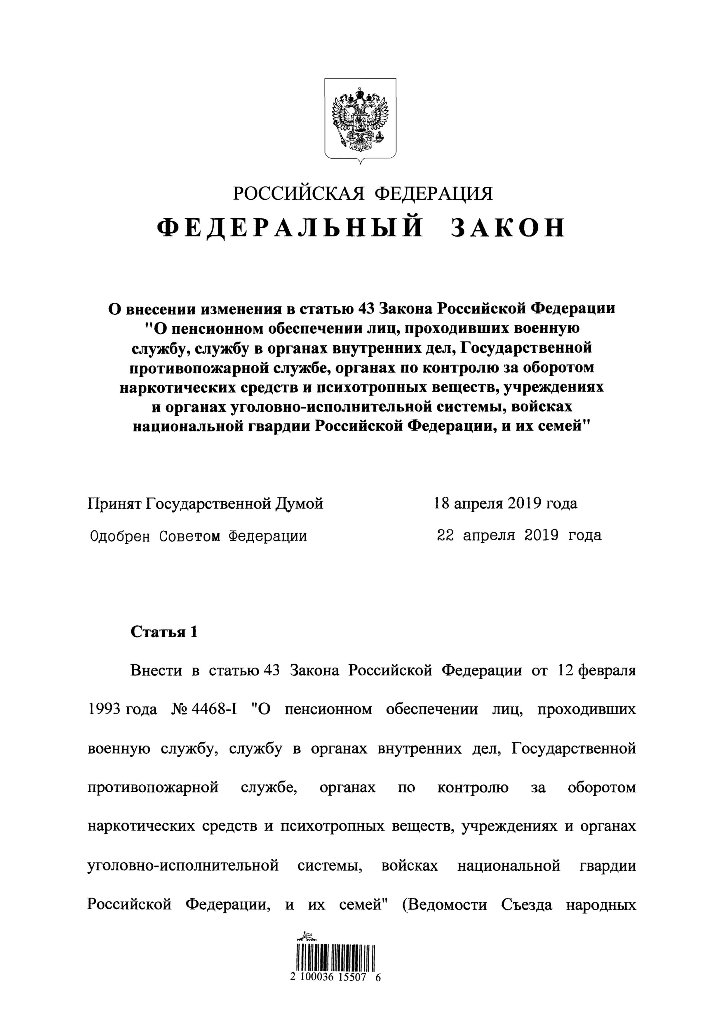 РОССИЙСКАЯ ФЕДЕРАЦИЯ

ФЕДЕРАЛЬНЫЙ ЗАКОН

О внесении изменения в статью 43 Закона Российской Федерации "О пенсионном обеспечении лиц, проходивших военную службу, службу в органах внутренних дел, Государственной противопожарной службе, органах по контролю за оборотом наркотических средств и психотропных веществ, учреждениях и органах уголовно-исполнительной системы, войсках национальной гвардии Российской Федерации, и их семей"

Принят Государственной Думой 18 апреля 2019 года

Одобрен Советом Федерации 22 апреля 2019 года

Статья 1

Внести в статью 43 Закона Российской Федерации от 12 февраля 1993 года № 4468-I "О пенсионном обеспечении лиц, проходивших военную службу, службу в органах внутренних дел, Государственной противопожарной службе, органах по контролю за оборотом наркотических средств и психотропных веществ, учреждениях и органах уголовно-исполнительной системы, войсках национальной гвардии Российской Федерации, и их семей" (Ведомости Съезда народных

2 100036 15507 6